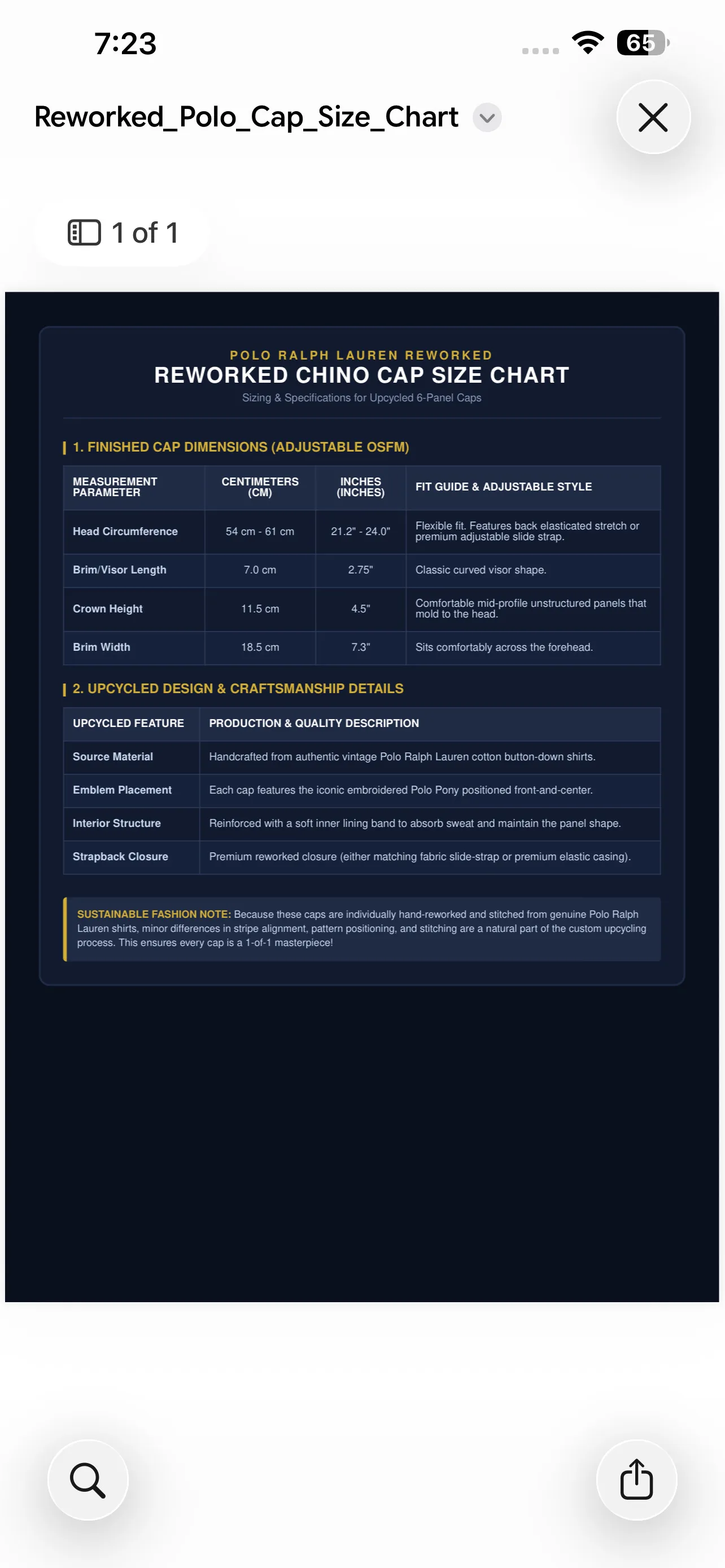 7:23

65

Reworked_Polo_Cap_Size_Chart

1 of 1

POLO RALPH LAUREN REWORKED

REWORKED CHINO CAP SIZE CHART

Sizing & Specifications for Upcycled 6-Panel Caps

1. FINISHED CAP DIMENSIONS (ADJUSTABLE OSFM)

| MEASUREMENT PARAMETER | CENTIMETERS (CM) | INCHES (INCHES) | FIT GUIDE & ADJUSTABLE STYLE |
|---|---|---|---|
| Head Circumference | 54 cm - 61 cm | 21.2" - 24.0" | Flexible fit. Features back elasticated stretch or premium adjustable slide strap. |
| Brim/Visor Length | 7.0 cm | 2.75" | Classic curved visor shape. |
| Crown Height | 11.5 cm | 4.5" | Comfortable mid-profile unstructured panels that mold to the head. |
| Brim Width | 18.5 cm | 7.3" | Sits comfortably across the forehead. |

2. UPCYCLED DESIGN & CRAFTSMANSHIP DETAILS

| UPCYCLED FEATURE | PRODUCTION & QUALITY DESCRIPTION |
|---|---|
| Source Material | Handcrafted from authentic vintage Polo Ralph Lauren cotton button-down shirts. |
| Emblem Placement | Each cap features the iconic embroidered Polo Pony positioned front-and-center. |
| Interior Structure | Reinforced with a soft inner lining band to absorb sweat and maintain the panel shape. |
| Strapback Closure | Premium reworked closure (either matching fabric slide-strap or premium elastic casing). |

SUSTAINABLE FASHION NOTE: Because these caps are individually hand-reworked and stitched from genuine Polo Ralph Lauren shirts, minor differences in stripe alignment, pattern positioning, and stitching are a natural part of the custom upcycling process. This ensures every cap is a 1-of-1 masterpiece!